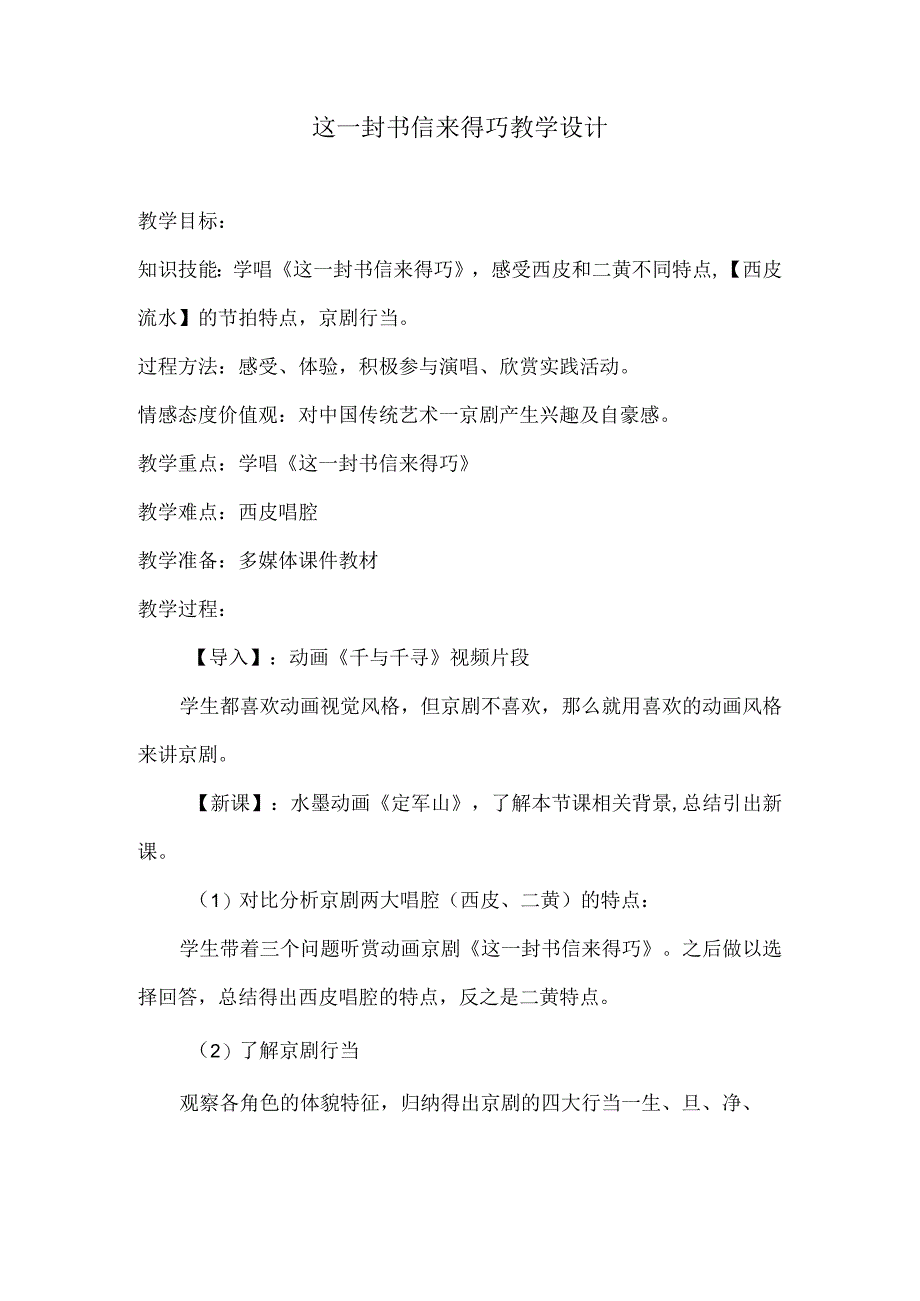 这一封书信来得巧教学设计

教学目标：

知识技能：学唱《这一封书信来得巧》，感受西皮和二黄不同特点，【西皮流水】的节拍特点，京剧行当。

过程方法：感受、体验，积极参与演唱、欣赏实践活动。

情感态度价值观：对中国传统艺术一京剧产生兴趣及自豪感。

教学重点：学唱《这一封书信来得巧》

教学难点：西皮唱腔

教学准备：多媒体课件教材

教学过程：

【导入】：动画《千与千寻》视频片段

学生都喜欢动画视觉风格，但京剧不喜欢，那么就用喜欢的动画风格来讲京剧。

【新课】：水墨动画《定军山》，了解本节课相关背景，总结引出新课。

（1）对比分析京剧两大唱腔（西皮、二黄）的特点：

学生带着三个问题听赏动画京剧《这一封书信来得巧》。之后做以选择回答，总结得出西皮唱腔的特点，反之是二黄特点。

（2）了解京剧行当

观察各角色的体貌特征，归纳得出京剧的四大行当一生、旦、净、